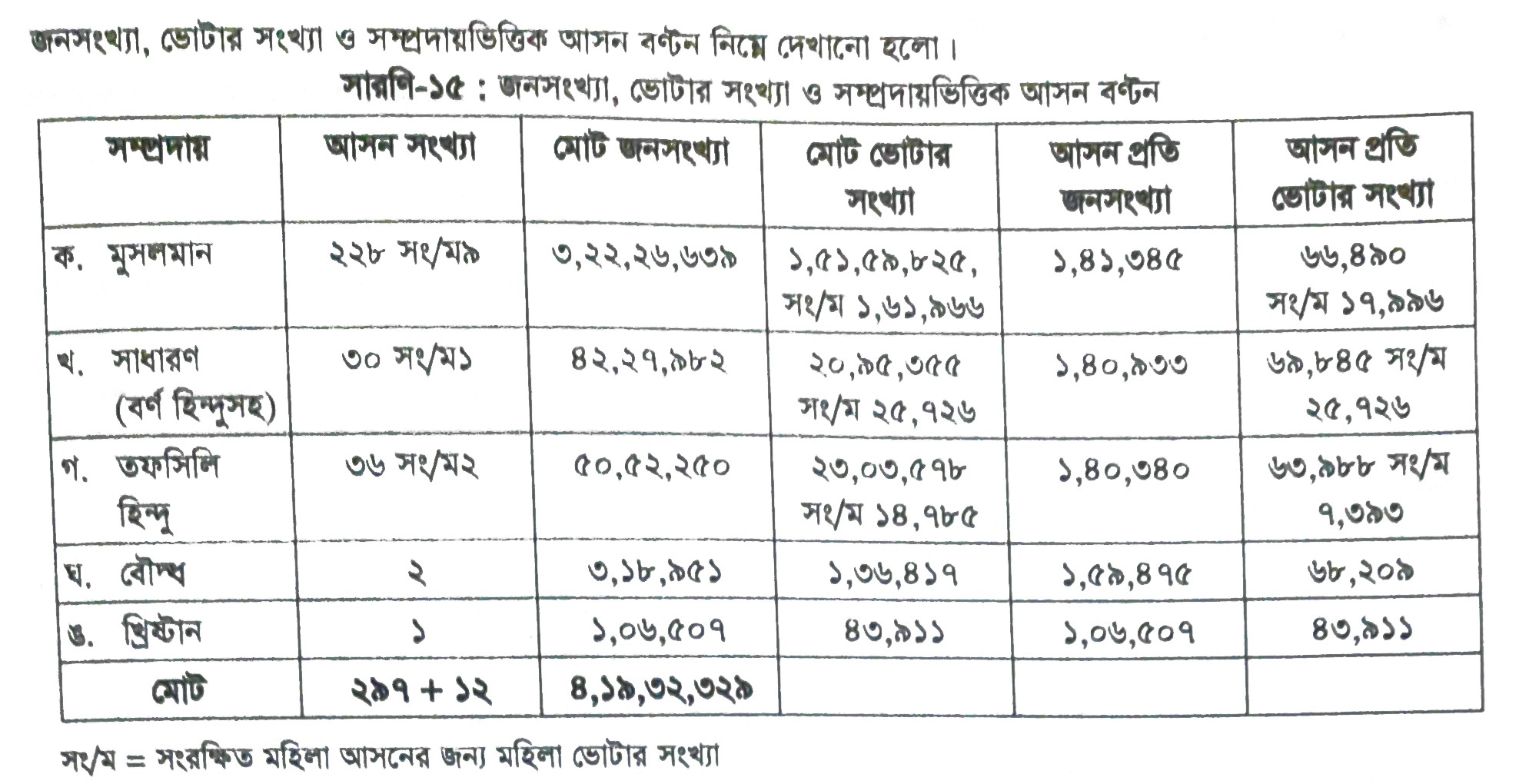 জনসংখ্যা, ভোটার সংখ্যা ও সম্প্রদায়ভিত্তিক আসন বণ্টন নিম্নে দেখানো হলো।

সারণি-১৫ : জনসংখ্যা, ভোটার সংখ্যা ও সম্প্রদায়ভিত্তিক আসন বণ্টন

| সম্প্রদায় | আসন সংখ্যা | মোট জনসংখ্যা | মোট ভোটার সংখ্যা | আসন প্রতি জনসংখ্যা | আসন প্রতি ভোটার সংখ্যা |
|---|---|---|---|---|---|
| ক. মুসলমান | ২২৮ সং/ম৯ | ৩,২২,২৬,৬৩৯ | ১,৫১,৫৯,৮২৫, সং/ম ১,৬১,৯৬৬ | ১,৪১,৩৪৫ | ৬৬,৪৯০ সং/ম ১৭,৯৯৬ |
| খ. সাধারণ (বর্ণ হিন্দুসহ) | ৩০ সং/ম১ | ৪২,২৭,৯৮২ | ২০,৯৫,৩৫৫ সং/ম ২৫,৭২৬ | ১,৪০,৯৩৩ | ৬৯,৮৪৫ সং/ম ২৫,৭২৬ |
| গ. তফসিলি হিন্দু | ৩৬ সং/ম২ | ৫০,৫২,২৫০ | ২৩,০৩,৫৭৮ সং/ম ১৪,৭৮৫ | ১,৪০,৩৪০ | ৬৩,৯৮৮ সং/ম ৭,৩৯৩ |
| ঘ. বৌদ্ধ | ২ | ৩,১৮,৯৫১ | ১,৩৬,৪১৭ | ১,৫৯,৪৭৫ | ৬৮,২০৯ |
| ঙ. খ্রিষ্টান | ১ | ১,০৬,৫০৭ | ৪৩,৯১১ | ১,০৬,৫০৭ | ৪৩,৯১১ |
| মোট | ২৯৭ + ১২ | ৪,১৯,৩২,৩২৯ | | | |

সং/ম = সংরক্ষিত মহিলা আসনের জন্য মহিলা ভোটার সংখ্যা